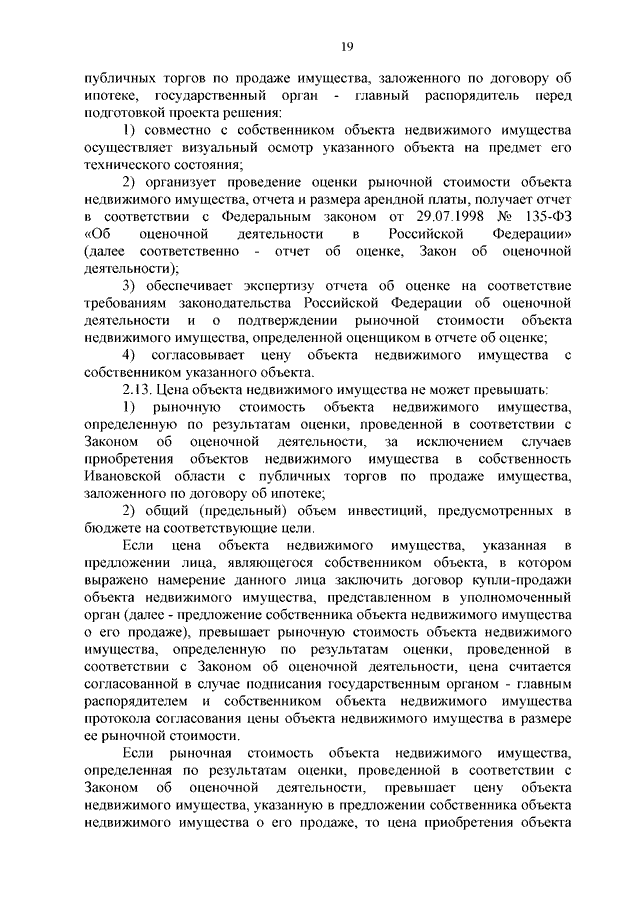 19

публичных торгов по продаже имущества, заложенного по договору об ипотеке, государственный орган - главный распорядитель перед подготовкой проекта решения:

1) совместно с собственником объекта недвижимого имущества осуществляет визуальный осмотр указанного объекта на предмет его технического состояния;

2) организует проведение оценки рыночной стоимости объекта недвижимого имущества, отчета и размера арендной платы, получает отчет в соответствии с Федеральным законом от 29.07.1998 № 135-ФЗ «Об оценочной деятельности в Российской Федерации» (далее соответственно - отчет об оценке, Закон об оценочной деятельности);

3) обеспечивает экспертизу отчета об оценке на соответствие требованиям законодательства Российской Федерации об оценочной деятельности и о подтверждении рыночной стоимости объекта недвижимого имущества, определенной оценщиком в отчете об оценке;

4) согласовывает цену объекта недвижимого имущества с собственником указанного объекта.

2.13. Цена объекта недвижимого имущества не может превышать:

1) рыночную стоимость объекта недвижимого имущества, определенную по результатам оценки, проведенной в соответствии с Законом об оценочной деятельности, за исключением случаев приобретения объектов недвижимого имущества в собственность Ивановской области с публичных торгов по продаже имущества, заложенного по договору об ипотеке;

2) общий (предельный) объем инвестиций, предусмотренных в бюджете на соответствующие цели.

Если цена объекта недвижимого имущества, указанная в предложении лица, являющегося собственником объекта, в котором выражено намерение данного лица заключить договор купли-продажи объекта недвижимого имущества, представленном в уполномоченный орган (далее - предложение собственника объекта недвижимого имущества о его продаже), превышает рыночную стоимость объекта недвижимого имущества, определенную по результатам оценки, проведенной в соответствии с Законом об оценочной деятельности, цена считается согласованной в случае подписания государственным органом - главным распорядителем и собственником объекта недвижимого имущества протокола согласования цены объекта недвижимого имущества в размере ее рыночной стоимости.

Если рыночная стоимость объекта недвижимого имущества, определенная по результатам оценки, проведенной в соответствии с Законом об оценочной деятельности, превышает цену объекта недвижимого имущества, указанную в предложении собственника объекта недвижимого имущества о его продаже, то цена приобретения объекта